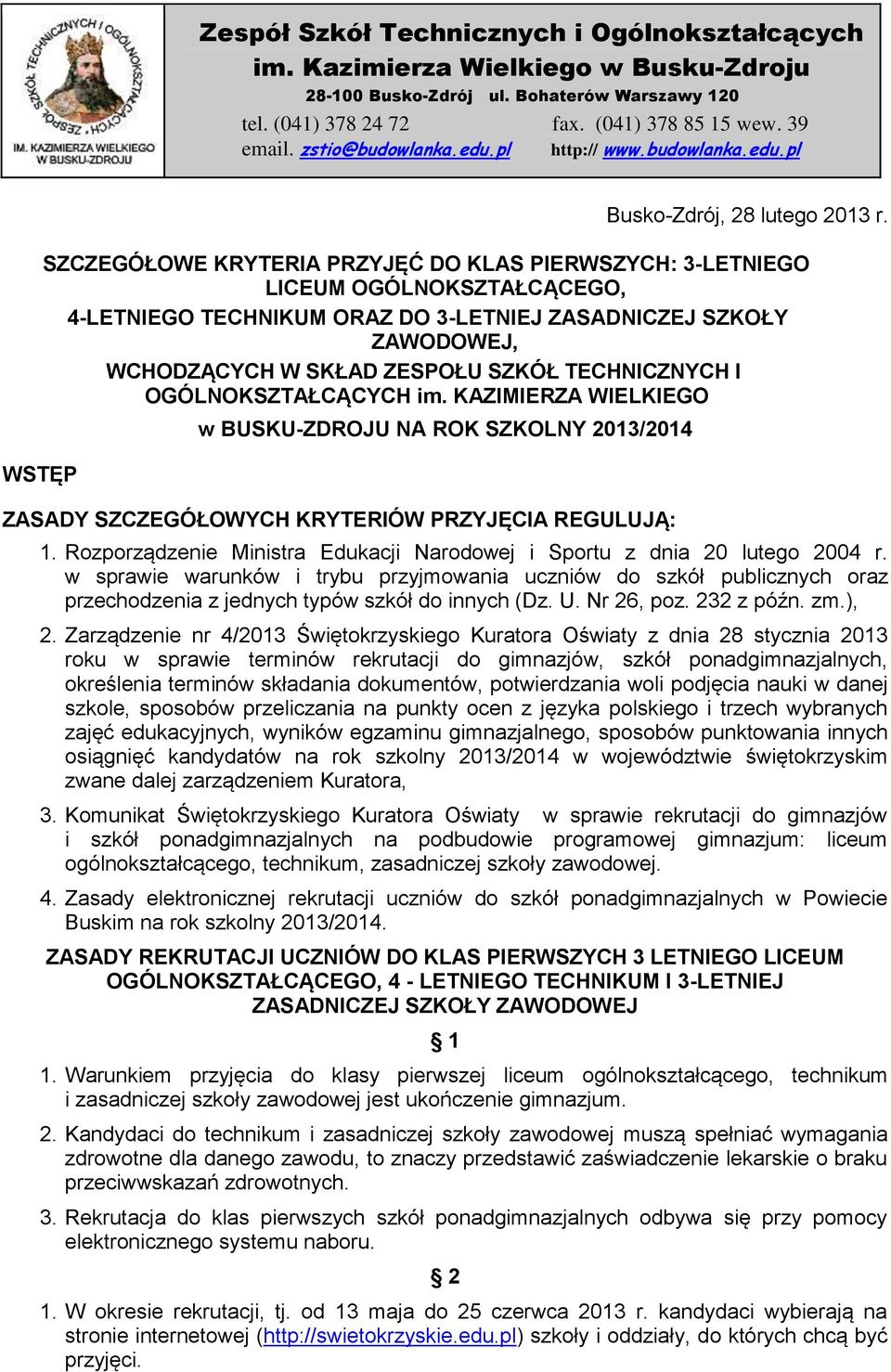 ZESPÓŁ SZKÓŁ TECHNICZNYCH I OGÓLNOKSZTAŁCĄCYCH
IM. KAZIMIERZA WIELKIEGO W BUSKU-ZDROJU

Zespół Szkół Technicznych i Ogólnokształcących
im. Kazimierza Wielkiego w Busku-Zdroju
28-100 Busko-Zdrój ul. Bohaterów Warszawy 120
tel. (041) 378 24 72 fax. (041) 378 85 15 wew. 39
email. zstio@budowlanka.edu.pl http:// www.budowlanka.edu.pl

Busko-Zdrój, 28 lutego 2013 r.

SZCZEGÓŁOWE KRYTERIA PRZYJĘĆ DO KLAS PIERWSZYCH: 3-LETNIEGO LICEUM OGÓLNOKSZTAŁCĄCEGO,
4-LETNIEGO TECHNIKUM ORAZ DO 3-LETNIEJ ZASADNICZEJ SZKOŁY ZAWODOWEJ,
WCHODZĄCYCH W SKŁAD ZESPOŁU SZKÓŁ TECHNICZNYCH I OGÓLNOKSZTAŁCĄCYCH im. KAZIMIERZA WIELKIEGO
w BUSKU-ZDROJU NA ROK SZKOLNY 2013/2014

WSTĘP

ZASADY SZCZEGÓŁOWYCH KRYTERIÓW PRZYJĘCIA REGULUJĄ:
1. Rozporządzenie Ministra Edukacji Narodowej i Sportu z dnia 20 lutego 2004 r. w sprawie warunków i trybu przyjmowania uczniów do szkół publicznych oraz przechodzenia z jednych typów szkół do innych (Dz. U. Nr 26, poz. 232 z późn. zm.),

2. Zarządzenie nr 4/2013 Świętokrzyskiego Kuratora Oświaty z dnia 28 stycznia 2013 roku w sprawie terminów rekrutacji do gimnazjów, szkół ponadgimnazjalnych, określenia terminów składania dokumentów, potwierdzania woli podjęcia nauki w danej szkole, sposobów przeliczania na punkty ocen z języka polskiego i trzech wybranych zajęć edukacyjnych, wyników egzaminu gimnazjalnego, sposobów punktowania innych osiągnięć kandydatów na rok szkolny 2013/2014 w województwie świętokrzyskim zwane dalej zarządzeniem Kuratora,

3. Komunikat Świętokrzyskiego Kuratora Oświaty w sprawie rekrutacji do gimnazjów i szkół ponadgimnazjalnych na podbudowie programowej gimnazjum: liceum ogólnokształcącego, technikum, zasadniczej szkoły zawodowej.

4. Zasady elektronicznej rekrutacji uczniów do szkół ponadgimnazjalnych w Powiecie Buskim na rok szkolny 2013/2014.

ZASADY REKRUTACJI UCZNIÓW DO KLAS PIERWSZYCH 3 LETNIEGO LICEUM OGÓLNOKSZTAŁCĄCEGO, 4 - LETNIEGO TECHNIKUM I 3-LETNIEJ ZASADNICZEJ SZKOŁY ZAWODOWEJ

§ 1

1. Warunkiem przyjęcia do klasy pierwszej liceum ogólnokształcącego, technikum i zasadniczej szkoły zawodowej jest ukończenie gimnazjum.

2. Kandydaci do technikum i zasadniczej szkoły zawodowej muszą spełniać wymagania zdrowotne dla danego zawodu, to znaczy przedstawić zaświadczenie lekarskie o braku przeciwwskazań zdrowotnych.

3. Rekrutacja do klas pierwszych szkół ponadgimnazjalnych odbywa się przy pomocy elektronicznego systemu naboru.

§ 2

1. W okresie rekrutacji, tj. od 13 maja do 25 czerwca 2013 r. kandydaci wybierają na stronie internetowej (http://swietokrzyskie.edu.pl) szkoły i oddziały, do których chcą być przyjęci.